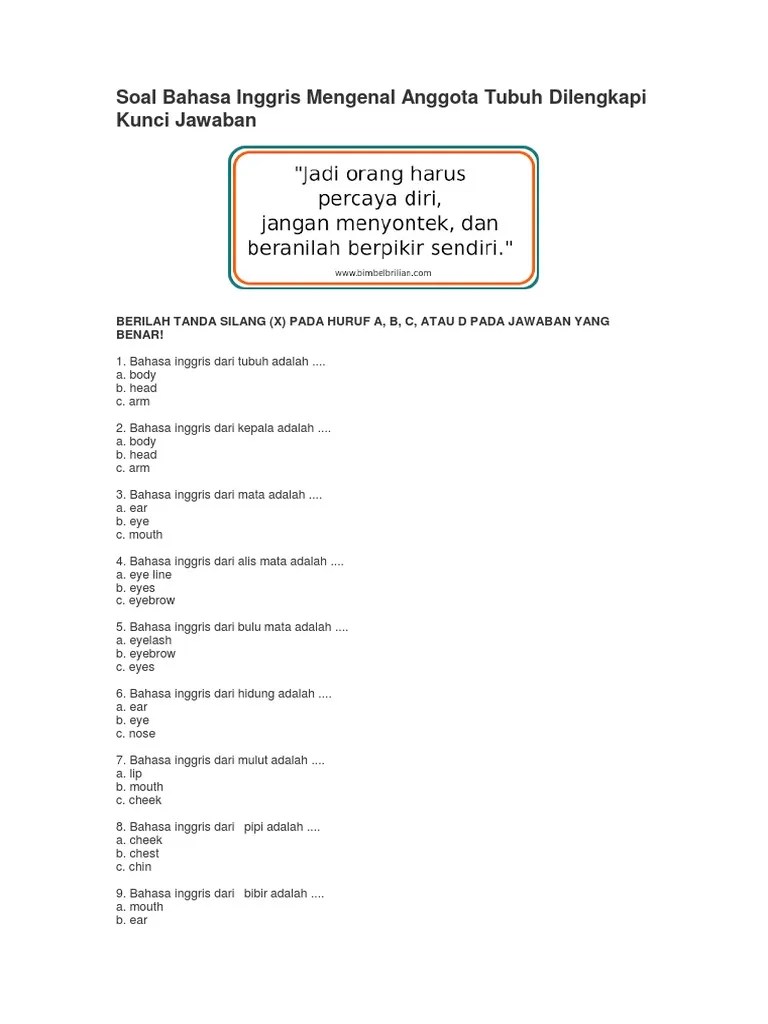 Soal Bahasa Inggris Mengenal Anggota Tubuh Dilengkapi Kunci Jawaban

"Jadi orang harus percaya diri, jangan menyontek, dan beranilah berpikir sendiri."

www.bimbelbrilian.com

BERILAH TANDA SILANG (X) PADA HURUF A, B, C, ATAU D PADA JAWABAN YANG BENAR!

1. Bahasa inggris dari tubuh adalah ....
a. body
b. head
c. arm

2. Bahasa inggris dari kepala adalah ....
a. body
b. head
c. arm

3. Bahasa inggris dari mata adalah ....
a. ear
b. eye
c. mouth

4. Bahasa inggris dari alis mata adalah ....
a. eye line
b. eyes
c. eyebrow

5. Bahasa inggris dari bulu mata adalah ....
a. eyelash
b. eyebrow
c. eyes

6. Bahasa inggris dari hidung adalah ....
a. ear
b. eye
c. nose

7. Bahasa inggris dari mulut adalah ....
a. lip
b. mouth
c. cheek

8. Bahasa inggris dari pipi adalah ....
a. cheek
b. chest
c. chin

9. Bahasa inggris dari bibir adalah ....
a. mouth
b. ear